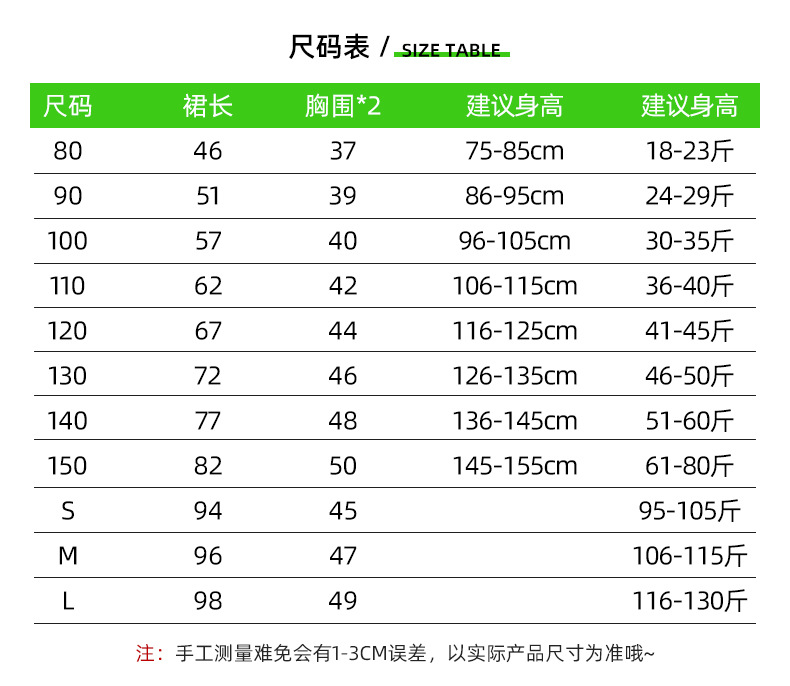 尺码表 / SIZE TABLE

| 尺码 | 裙长 | 胸围*2 | 建议身高 | 建议身高 |
|---|---|---|---|---|
| 80 | 46 | 37 | 75-85cm | 18-23斤 |
| 90 | 51 | 39 | 86-95cm | 24-29斤 |
| 100 | 57 | 40 | 96-105cm | 30-35斤 |
| 110 | 62 | 42 | 106-115cm | 36-40斤 |
| 120 | 67 | 44 | 116-125cm | 41-45斤 |
| 130 | 72 | 46 | 126-135cm | 46-50斤 |
| 140 | 77 | 48 | 136-145cm | 51-60斤 |
| 150 | 82 | 50 | 145-155cm | 61-80斤 |
| S | 94 | 45 | | 95-105斤 |
| M | 96 | 47 | | 106-115斤 |
| L | 98 | 49 | | 116-130斤 |

注：手工测量难免会有1-3CM误差，以实际产品尺寸为准哦~